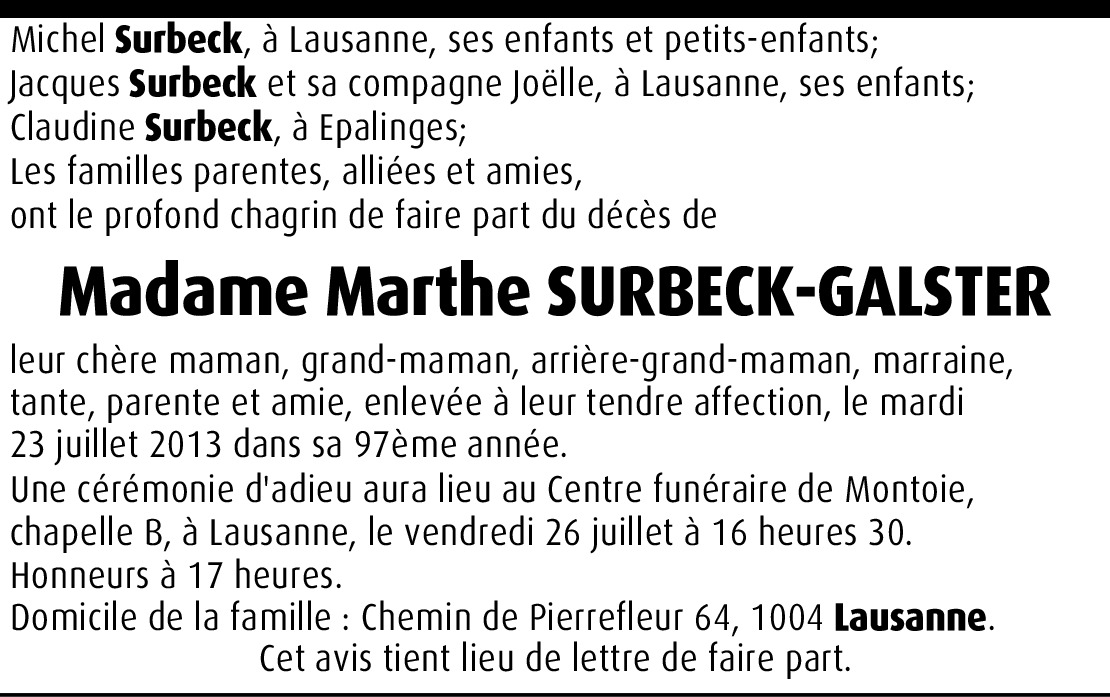 Michel Surbeck, à Lausanne, ses enfants et petits-enfants;
Jacques Surbeck et sa compagne Joëlle, à Lausanne, ses enfants;
Claudine Surbeck, à Epalinges;
Les familles parentes, alliées et amies,
ont le profond chagrin de faire part du décès de

Madame Marthe SURBECK-GALSTER

leur chère maman, grand-maman, arrière-grand-maman, marraine, tante, parente et amie, enlevée à leur tendre affection, le mardi 23 juillet 2013 dans sa 97ème année.
Une cérémonie d'adieu aura lieu au Centre funéraire de Montoie, chapelle B, à Lausanne, le vendredi 26 juillet à 16 heures 30.
Honneurs à 17 heures.
Domicile de la famille : Chemin de Pierrefleur 64, 1004 Lausanne.
Cet avis tient lieu de lettre de faire part.